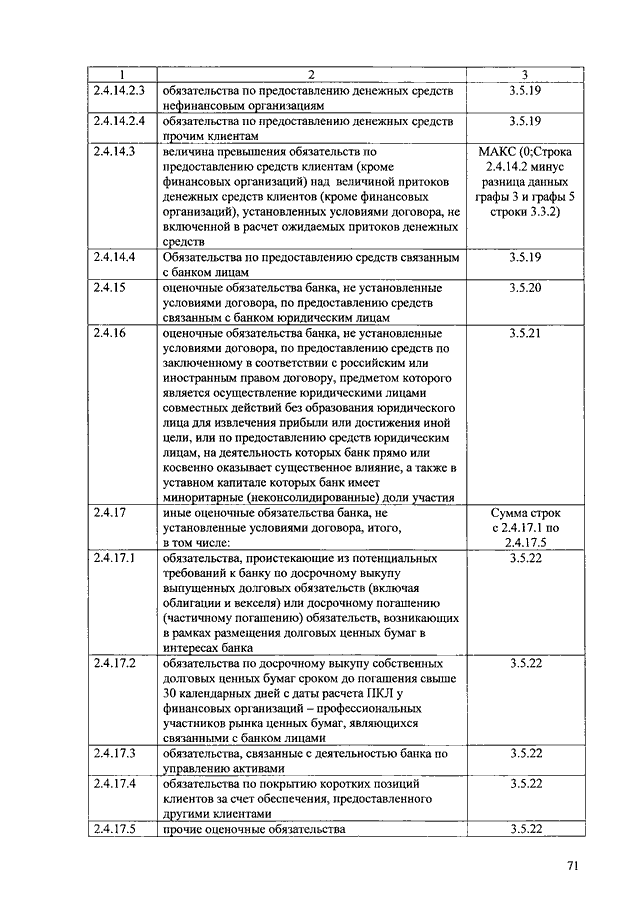 | 1 | 2 | 3 |
|---|---|---|
| 2.4.14.2.3 | обязательства по предоставлению денежных средств нефинансовым организациям | 3.5.19 |
| 2.4.14.2.4 | обязательства по предоставлению денежных средств прочим клиентам | 3.5.19 |
| 2.4.14.3 | величина превышения обязательств по предоставлению средств клиентам (кроме финансовых организаций) над величиной притоков денежных средств клиентов (кроме финансовых организаций), установленных условиями договора, не включенной в расчет ожидаемых притоков денежных средств | МАКС (0;Строка 2.4.14.2 минус разница данных графы 3 и графы 5 строки 3.3.2) |
| 2.4.14.4 | Обязательства по предоставлению средств связанным с банком лицам | 3.5.19 |
| 2.4.15 | оценочные обязательства банка, не установленные условиями договора, по предоставлению средств связанным с банком юридическим лицам | 3.5.20 |
| 2.4.16 | оценочные обязательства банка, не установленные условиями договора, по предоставлению средств по заключенному в соответствии с российским или иностранным правом договору, предметом которого является осуществление юридическими лицами совместных действий без образования юридического лица для извлечения прибыли или достижения иной цели, или по предоставлению средств юридическим лицам, на деятельность которых банк прямо или косвенно оказывает существенное влияние, а также в уставном капитале которых банк имеет миноритарные (неконсолидированные) доли участия | 3.5.21 |
| 2.4.17 | иные оценочные обязательства банка, не установленные условиями договора, итого, в том числе: | Сумма строк с 2.4.17.1 по 2.4.17.5 |
| 2.4.17.1 | обязательства, проистекающие из потенциальных требований к банку по досрочному выкупу выпущенных долговых обязательств (включая облигации и векселя) или досрочному погашению (частичному погашению) обязательств, возникающих в рамках размещения долговых ценных бумаг в интересах банка | 3.5.22 |
| 2.4.17.2 | обязательства по досрочному выкупу собственных долговых ценных бумаг сроком до погашения свыше 30 календарных дней с даты расчета ПКЛ у финансовых организаций – профессиональных участников рынка ценных бумаг, являющихся связанными с банком лицами | 3.5.22 |
| 2.4.17.3 | обязательства, связанные с деятельностью банка по управлению активами | 3.5.22 |
| 2.4.17.4 | обязательства по покрытию коротких позиций клиентов за счет обеспечения, предоставленного другими клиентами | 3.5.22 |
| 2.4.17.5 | прочие оценочные обязательства | 3.5.22 |

71